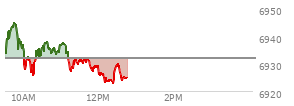 6950
6940
6930
6920
10AM
12PM
2PM